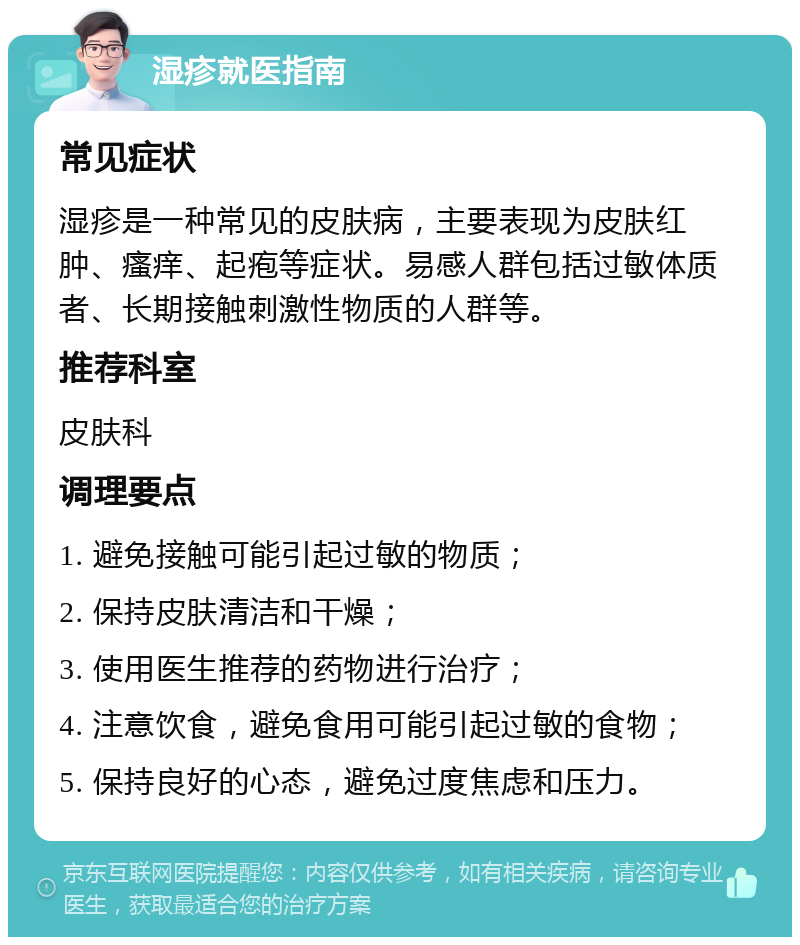 湿疹就医指南

常见症状

湿疹是一种常见的皮肤病，主要表现为皮肤红肿、瘙痒、起疱等症状。易感人群包括过敏体质者、长期接触刺激性物质的人群等。

推荐科室

皮肤科

调理要点

1. 避免接触可能引起过敏的物质；

2. 保持皮肤清洁和干燥；

3. 使用医生推荐的药物进行治疗；

4. 注意饮食，避免食用可能引起过敏的食物；

5. 保持良好的心态，避免过度焦虑和压力。

京东互联网医院提醒您：内容仅供参考，如有相关疾病，请咨询专业医生，获取最适合您的治疗方案